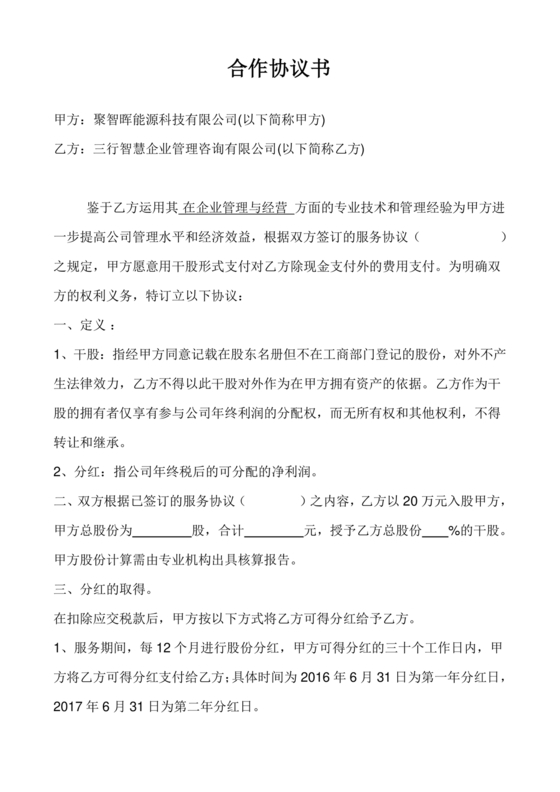 合作协议书

甲方：聚智晖能源科技有限公司(以下简称甲方)

乙方：三行智慧企业管理咨询有限公司(以下简称乙方)

鉴于乙方运用其 在企业管理与经营 方面的专业技术和管理经验为甲方进一步提高公司管理水平和经济效益，根据双方签订的服务协议（　　　　　　）之规定，甲方愿意用干股形式支付对乙方除现金支付外的费用支付。为明确双方的权利义务，特订立以下协议：

一、定义：

1、干股：指经甲方同意记载在股东名册但不在工商部门登记的股份，对外不产生法律效力，乙方不得以此干股对外作为在甲方拥有资产的依据。乙方作为干股的拥有者仅享有参与公司年终利润的分配权，而无所有权和其他权利，不得转让和继承。

2、分红：指公司年终税后的可分配的净利润。

二、双方根据已签订的服务协议（　　　　）之内容，乙方以 20 万元入股甲方，甲方总股份为________股，合计________元，授予乙方总股份____%的干股。甲方股份计算需由专业机构出具核算报告。

三、分红的取得。

在扣除应交税款后，甲方按以下方式将乙方可得分红给予乙方。

1、服务期间，每 12 个月进行股份分红，甲方可得分红的三十个工作日内，甲方将乙方可得分红支付给乙方；具体时间为 2016 年 6 月 31 日为第一年分红日，2017 年 6 月 31 日为第二年分红日。